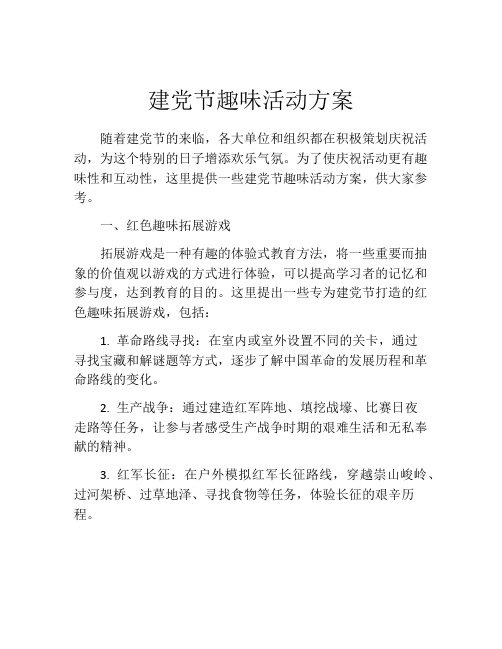 建党节趣味活动方案

随着建党节的来临，各大单位和组织都在积极策划庆祝活动，为这个特别的日子增添欢乐气氛。为了使庆祝活动更有趣味性和互动性，这里提供一些建党节趣味活动方案，供大家参考。

一、红色趣味拓展游戏

拓展游戏是一种有趣的体验式教育方法，将一些重要而抽象的价值观以游戏的方式进行体验，可以提高学习者的记忆和参与度，达到教育的目的。这里提出一些专为建党节打造的红色趣味拓展游戏，包括：

1. 革命路线寻找：在室内或室外设置不同的关卡，通过寻找宝藏和解谜题等方式，逐步了解中国革命的发展历程和革命路线的变化。

2. 生产战争：通过建造红军阵地、填挖战壕、比赛日夜走路等任务，让参与者感受生产战争时期的艰难生活和无私奉献的精神。

3. 红军长征：在户外模拟红军长征路线，穿越崇山峻岭、过河架桥、过草地泽、寻找食物等任务，体验长征的艰辛历程。